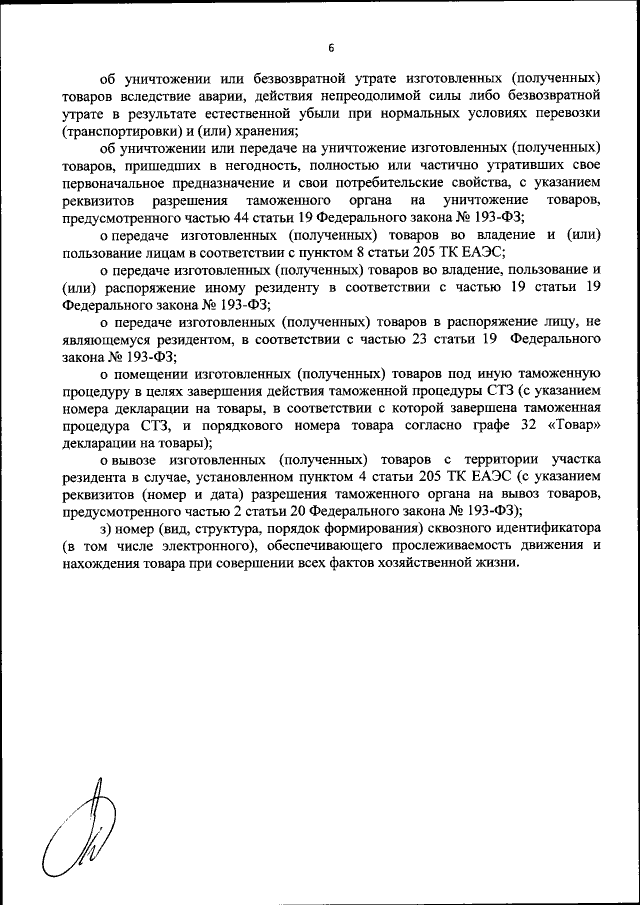 6

об уничтожении или безвозвратной утрате изготовленных (полученных) товаров вследствие аварии, действия непреодолимой силы либо безвозвратной утрате в результате естественной убыли при нормальных условиях перевозки (транспортировки) и (или) хранения;

об уничтожении или передаче на уничтожение изготовленных (полученных) товаров, пришедших в негодность, полностью или частично утративших свое первоначальное предназначение и свои потребительские свойства, с указанием реквизитов разрешения таможенного органа на уничтожение товаров, предусмотренного частью 44 статьи 19 Федерального закона № 193-ФЗ;

о передаче изготовленных (полученных) товаров во владение и (или) пользование лицам в соответствии с пунктом 8 статьи 205 ТК ЕАЭС;

о передаче изготовленных (полученных) товаров во владение, пользование и (или) распоряжение иному резиденту в соответствии с частью 19 статьи 19 Федерального закона № 193-ФЗ;

о передаче изготовленных (полученных) товаров в распоряжение лицу, не являющемуся резидентом, в соответствии с частью 23 статьи 19 Федерального закона № 193-ФЗ;

о помещении изготовленных (полученных) товаров под иную таможенную процедуру в целях завершения действия таможенной процедуры СТЗ (с указанием номера декларации на товары, в соответствии с которой завершена таможенная процедура СТЗ, и порядкового номера товара согласно графе 32 «Товар» декларации на товары);

о вывозе изготовленных (полученных) товаров с территории участка резидента в случае, установленном пунктом 4 статьи 205 ТК ЕАЭС (с указанием реквизитов (номер и дата) разрешения таможенного органа на вывоз товаров, предусмотренного частью 2 статьи 20 Федерального закона № 193-ФЗ);

з) номер (вид, структура, порядок формирования) сквозного идентификатора (в том числе электронного), обеспечивающего прослеживаемость движения и нахождения товара при совершении всех фактов хозяйственной жизни.